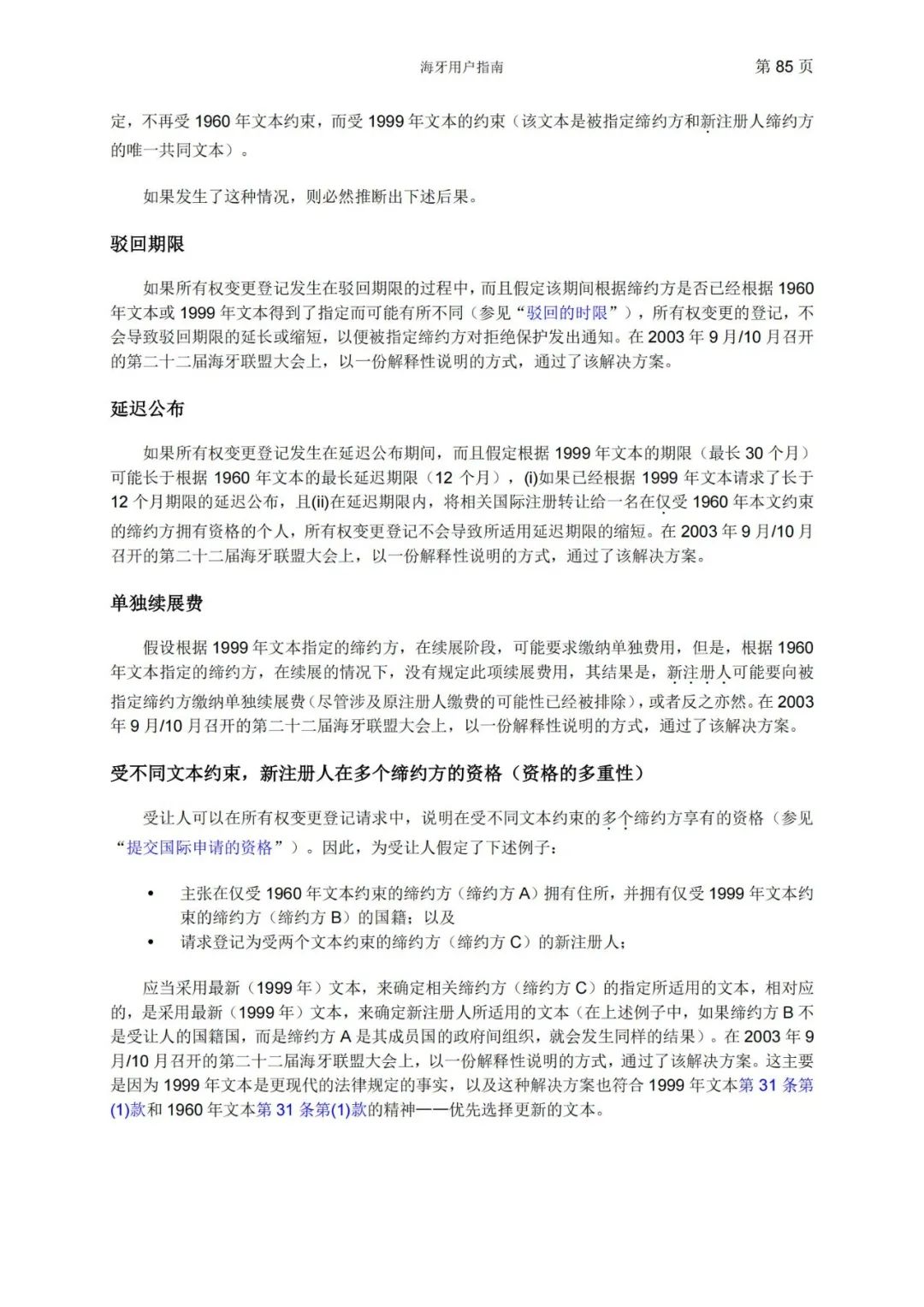 海牙用户指南　　第 85 页

定，不再受 1960 年文本约束，而受 1999 年文本的约束（该文本是被指定缔约方和新注册人缔约方的唯一共同文本）。

如果发生了这种情况，则必然推断出下述后果。

驳回期限

如果所有权变更登记发生在驳回期限的过程中，而且假定该期间根据缔约方是否已经根据 1960 年文本或 1999 年文本得到了指定而可能有所不同（参见“驳回的时限”），所有权变更的登记，不会导致驳回期限的延长或缩短，以便被指定缔约方对拒绝保护发出通知。在 2003 年 9 月/10 月召开的第二十二届海牙联盟大会上，以一份解释性说明的方式，通过了该解决方案。

延迟公布

如果所有权变更登记发生在延迟公布期间，而且假定根据 1999 年文本的期限（最长 30 个月）可能长于根据 1960 年文本的最长延迟期限（12 个月），(i)如果已经根据 1999 年文本请求了长于 12 个月期限的延迟公布，且(ii)在延迟期限内，将相关国际注册转让给一名在仅受 1960 年本文约束的缔约方拥有资格的个人，所有权变更登记不会导致所适用延迟期限的缩短。在 2003 年 9 月/10 月召开的第二十二届海牙联盟大会上，以一份解释性说明的方式，通过了该解决方案。

单独续展费

假设根据 1999 年文本指定的缔约方，在续展阶段，可能要求缴纳单独费用，但是，根据 1960 年文本指定的缔约方，在续展的情况下，没有规定此项续展费用，其结果是，新注册人可能要向被指定缔约方缴纳单独续展费（尽管涉及原注册人缴费的可能性已经被排除），或者反之亦然。在 2003 年 9 月/10 月召开的第二十二届海牙联盟大会上，以一份解释性说明的方式，通过了该解决方案。

受不同文本约束，新注册人在多个缔约方的资格（资格的多重性）

受让人可以在所有权变更登记请求中，说明在受不同文本约束的多个缔约方享有的资格（参见“提交国际申请的资格”）。因此，为受让人假定了下述例子：

• 主张在仅受 1960 年文本约束的缔约方（缔约方 A）拥有住所，并拥有仅受 1999 年文本约束的缔约方（缔约方 B）的国籍；以及
• 请求登记为受两个文本约束的缔约方（缔约方 C）的新注册人；

应当采用最新（1999 年）文本，来确定相关缔约方（缔约方 C）的指定所适用的文本，相对应的，是采用最新（1999 年）文本，来确定新注册人所适用的文本（在上述例子中，如果缔约方 B 不是受让人的国籍国，而是缔约方 A 是其成员国的政府间组织，就会发生同样的结果）。在 2003 年 9 月/10 月召开的第二十二届海牙联盟大会上，以一份解释性说明的方式，通过了该解决方案。这主要是因为 1999 年文本是更现代的法律规定的事实，以及这种解决方案也符合 1999 年文本第 31 条第(1)款和 1960 年文本第 31 条第(1)款的精神——优先选择更新的文本。